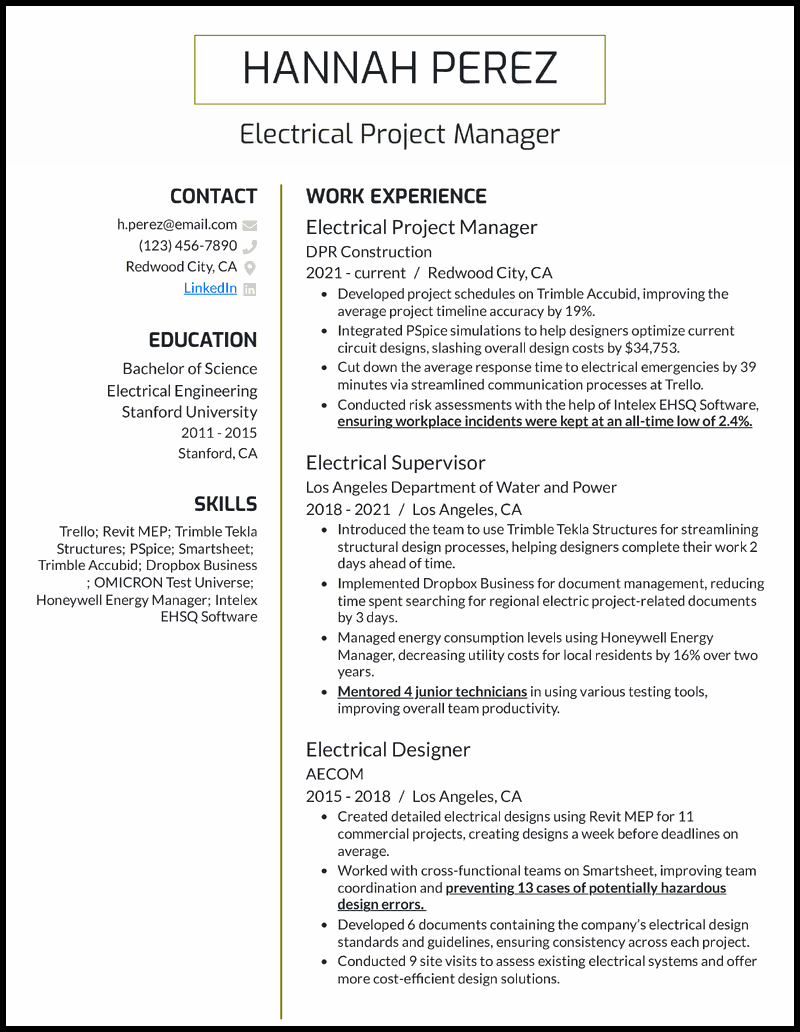 HANNAH PEREZ

Electrical Project Manager

CONTACT

h.perez@email.com
(123) 456-7890
Redwood City, CA
LinkedIn

EDUCATION

Bachelor of Science
Electrical Engineering
Stanford University
2011 - 2015
Stanford, CA

SKILLS

Trello; Revit MEP; Trimble Tekla Structures; PSpice; Smartsheet; Trimble Accubid; Dropbox Business ; OMICRON Test Universe; Honeywell Energy Manager; Intelex EHSQ Software

WORK EXPERIENCE

Electrical Project Manager
DPR Construction
2021 - current / Redwood City, CA

- Developed project schedules on Trimble Accubid, improving the average project timeline accuracy by 19%.
- Integrated PSpice simulations to help designers optimize current circuit designs, slashing overall design costs by $34,753.
- Cut down the average response time to electrical emergencies by 39 minutes via streamlined communication processes at Trello.
- Conducted risk assessments with the help of Intelex EHSQ Software, ensuring workplace incidents were kept at an all-time low of 2.4%.

Electrical Supervisor
Los Angeles Department of Water and Power
2018 - 2021 / Los Angeles, CA

- Introduced the team to use Trimble Tekla Structures for streamlining structural design processes, helping designers complete their work 2 days ahead of time.
- Implemented Dropbox Business for document management, reducing time spent searching for regional electric project-related documents by 3 days.
- Managed energy consumption levels using Honeywell Energy Manager, decreasing utility costs for local residents by 16% over two years.
- Mentored 4 junior technicians in using various testing tools, improving overall team productivity.

Electrical Designer
AECOM
2015 - 2018 / Los Angeles, CA

- Created detailed electrical designs using Revit MEP for 11 commercial projects, creating designs a week before deadlines on average.
- Worked with cross-functional teams on Smartsheet, improving team coordination and preventing 13 cases of potentially hazardous design errors.
- Developed 6 documents containing the company's electrical design standards and guidelines, ensuring consistency across each project.
- Conducted 9 site visits to assess existing electrical systems and offer more cost-efficient design solutions.